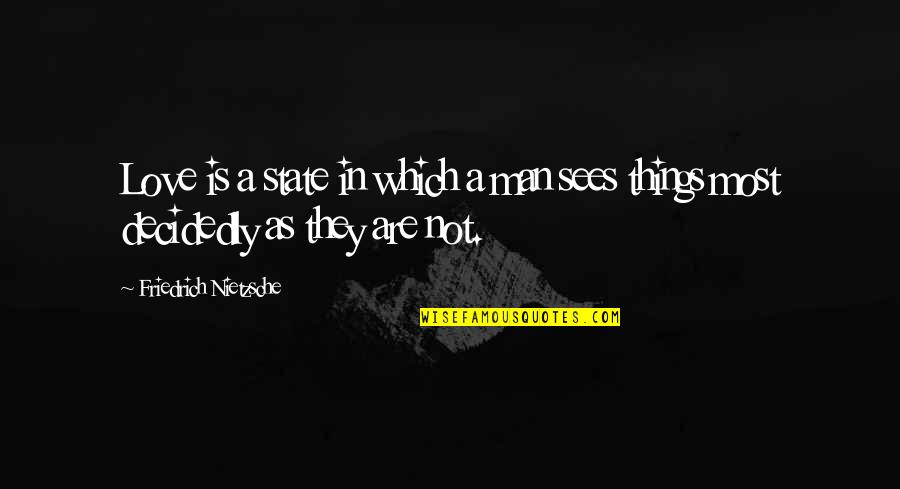 Love is a state in which a man sees things most decidedly as they are not.

~ Friedrich Nietzsche

WISEFAMOUSQUOTES.COM